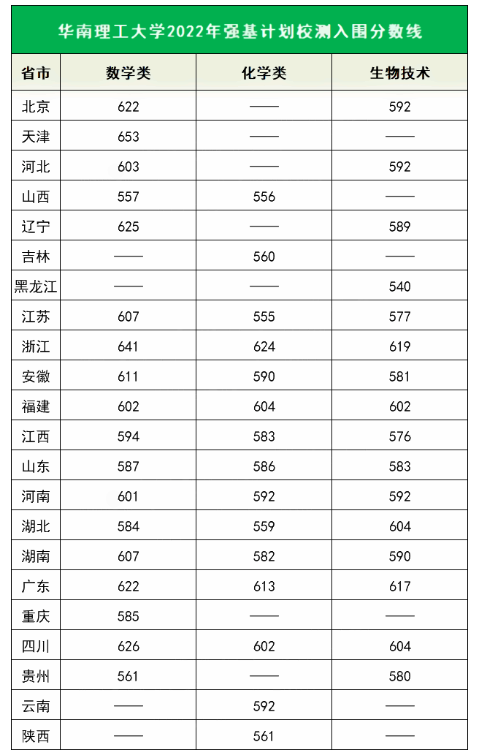 华南理工大学2022年强基计划校测入围分数线

| 省市 | 数学类 | 化学类 | 生物技术 |
|---|---|---|---|
| 北京 | 622 | —— | 592 |
| 天津 | 653 | —— | —— |
| 河北 | 603 | —— | 592 |
| 山西 | 557 | 556 | —— |
| 辽宁 | 625 | —— | 589 |
| 吉林 | —— | 560 | —— |
| 黑龙江 | —— | —— | 540 |
| 江苏 | 607 | 555 | 577 |
| 浙江 | 641 | 624 | 619 |
| 安徽 | 611 | 590 | 581 |
| 福建 | 602 | 604 | 602 |
| 江西 | 594 | 583 | 576 |
| 山东 | 587 | 586 | 583 |
| 河南 | 601 | 592 | 592 |
| 湖北 | 584 | 559 | 604 |
| 湖南 | 607 | 582 | 590 |
| 广东 | 622 | 613 | 617 |
| 重庆 | 585 | —— | —— |
| 四川 | 626 | 602 | 604 |
| 贵州 | 561 | —— | 580 |
| 云南 | —— | 592 | —— |
| 陕西 | —— | 561 | —— |